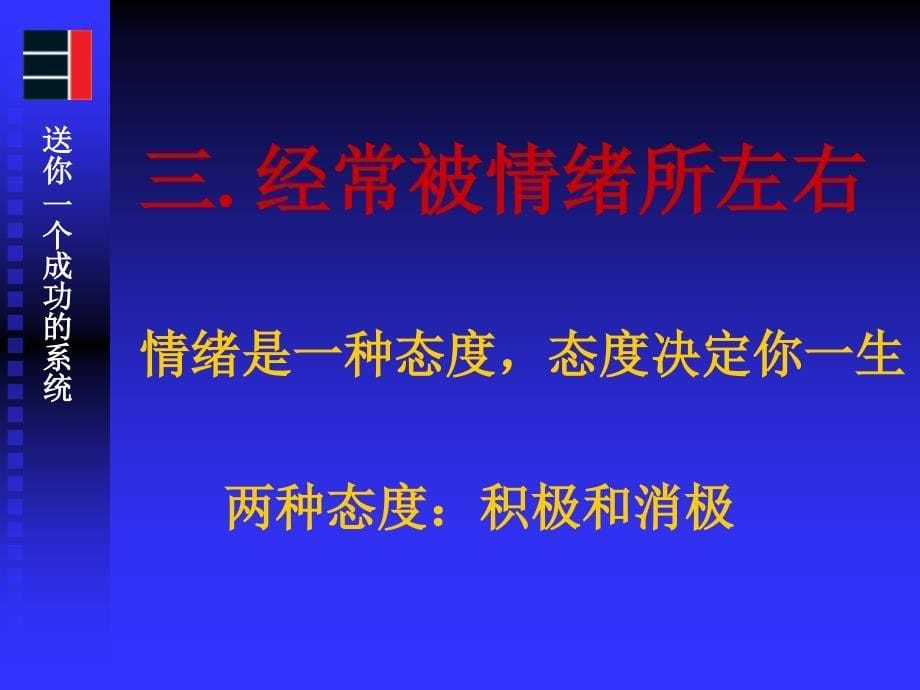 送你一个成功的系统

三. 经常被情绪所左右

情绪是一种态度，态度决定你一生

两种态度：积极和消极